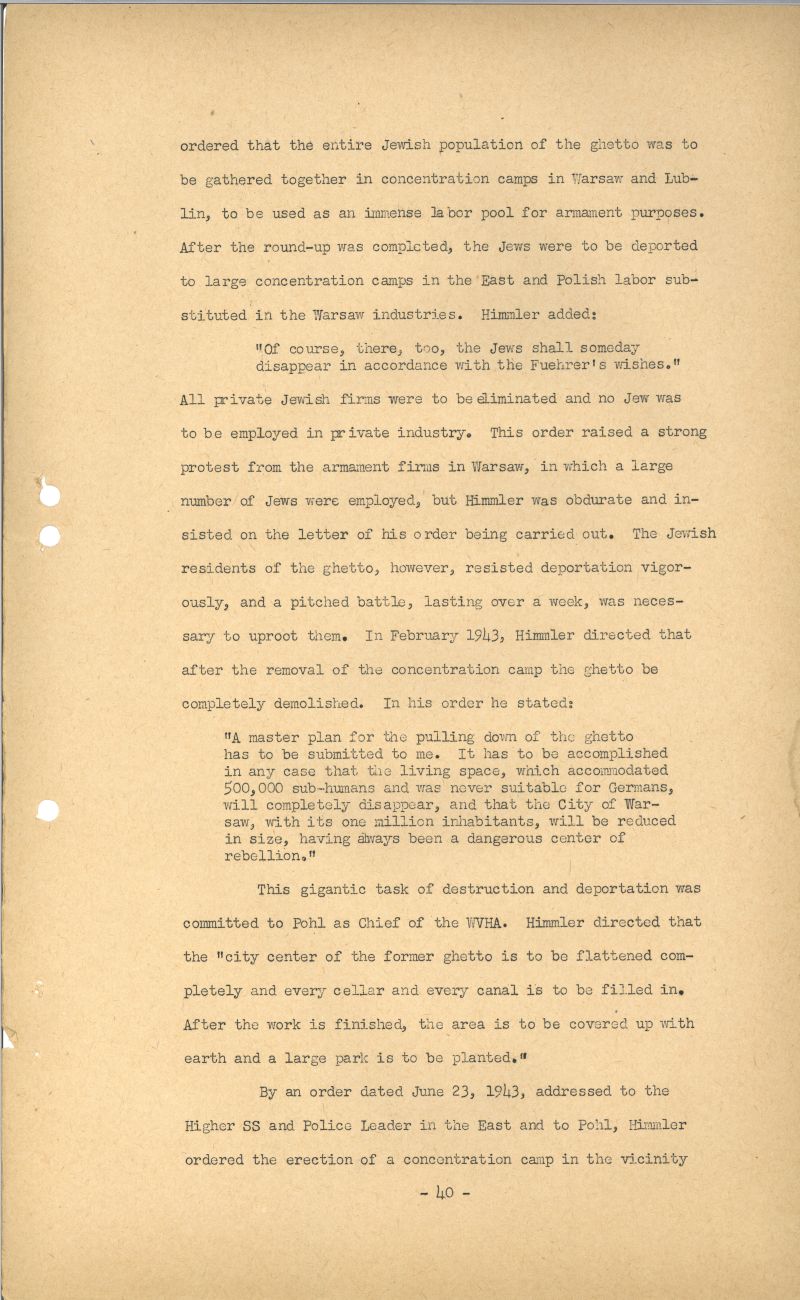 ordered that the entire Jewish population of the ghetto was to be gathered together in concentration camps in Warsaw and Lublin, to be used as an immense labor pool for armament purposes. After the round-up was completed, the Jews were to be deported to large concentration camps in the East and Polish labor substituted in the Warsaw industries. Himmler added:

"Of course, there, too, the Jews shall someday disappear in accordance with the Fuehrer's wishes."

All private Jewish firms were to be eliminated and no Jew was to be employed in private industry. This order raised a strong protest from the armament firms in Warsaw, in which a large number of Jews were employed, but Himmler was obdurate and insisted on the letter of his order being carried out. The Jewish residents of the ghetto, however, resisted deportation vigorously, and a pitched battle, lasting over a week, was necessary to uproot them. In February 1943, Himmler directed that after the removal of the concentration camp the ghetto be completely demolished. In his order he stated:

"A master plan for the pulling down of the ghetto has to be submitted to me. It has to be accomplished in any case that the living space, which accommodated 500,000 sub-humans and was never suitable for Germans, will completely disappear, and that the City of Warsaw, with its one million inhabitants, will be reduced in size, having always been a dangerous center of rebellion."

This gigantic task of destruction and deportation was committed to Pohl as Chief of the WVHA. Himmler directed that the "city center of the former ghetto is to be flattened completely and every cellar and every canal is to be filled in. After the work is finished, the area is to be covered up with earth and a large park is to be planted."

By an order dated June 23, 1943, addressed to the Higher SS and Police Leader in the East and to Pohl, Himmler ordered the erection of a concentration camp in the vicinity

- 40 -